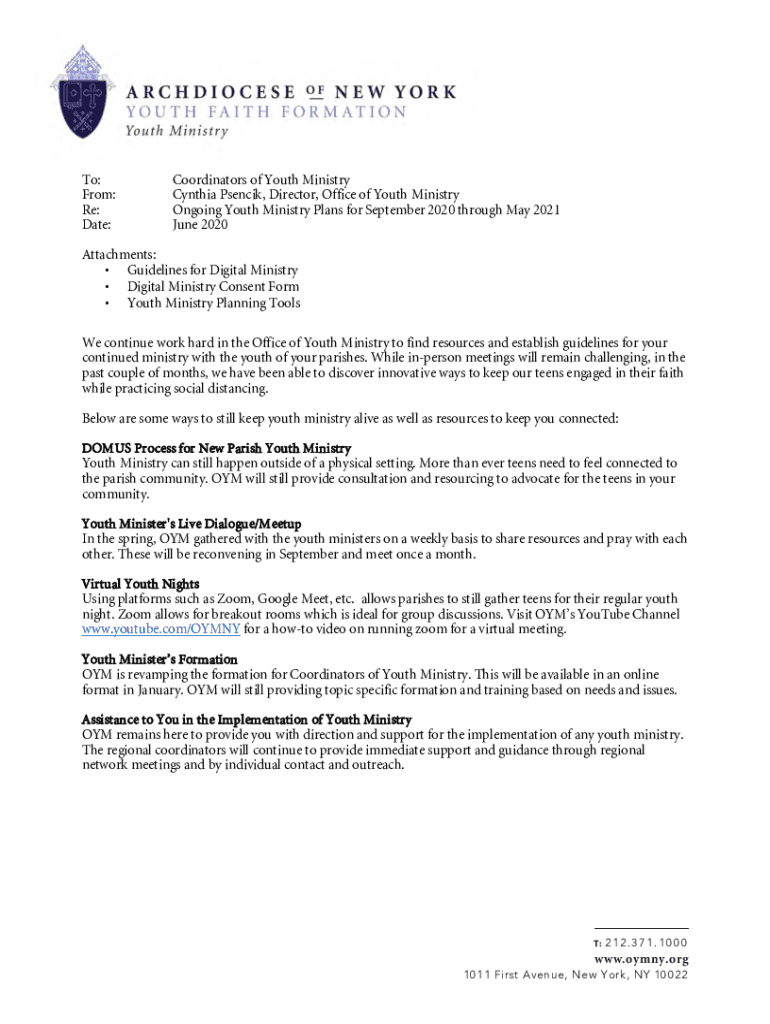 ARCHDIOCESE OF NEW YORK
YOUTH FAITH FORMATION
Youth Ministry

To: Coordinators of Youth Ministry
From: Cynthia Psencik, Director, Office of Youth Ministry
Re: Ongoing Youth Ministry Plans for September 2020 through May 2021
Date: June 2020

Attachments:
• Guidelines for Digital Ministry
• Digital Ministry Consent Form
• Youth Ministry Planning Tools

We continue work hard in the Office of Youth Ministry to find resources and establish guidelines for your continued ministry with the youth of your parishes. While in-person meetings will remain challenging, in the past couple of months, we have been able to discover innovative ways to keep our teens engaged in their faith while practicing social distancing.

Below are some ways to still keep youth ministry alive as well as resources to keep you connected:

DOMUS Process for New Parish Youth Ministry
Youth Ministry can still happen outside of a physical setting. More than ever teens need to feel connected to the parish community. OYM will still provide consultation and resourcing to advocate for the teens in your community.

Youth Minister's Live Dialogue/Meetup
In the spring, OYM gathered with the youth ministers on a weekly basis to share resources and pray with each other. These will be reconvening in September and meet once a month.

Virtual Youth Nights
Using platforms such as Zoom, Google Meet, etc. allows parishes to still gather teens for their regular youth night. Zoom allows for breakout rooms which is ideal for group discussions. Visit OYM's YouTube Channel www.youtube.com/OYMNY for a how-to video on running zoom for a virtual meeting.

Youth Minister's Formation
OYM is revamping the formation for Coordinators of Youth Ministry. This will be available in an online format in January. OYM will still providing topic specific formation and training based on needs and issues.

Assistance to You in the Implementation of Youth Ministry
OYM remains here to provide you with direction and support for the implementation of any youth ministry. The regional coordinators will continue to provide immediate support and guidance through regional network meetings and by individual contact and outreach.

T: 212.371.1000
www.oymny.org
1011 First Avenue, New York, NY 10022